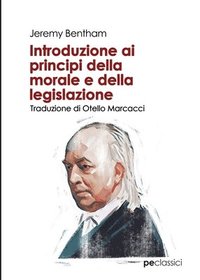 Jeremy Bentham

Introduzione ai principi della morale e della legislazione

Traduzione di Otello Marcacci

peclassici